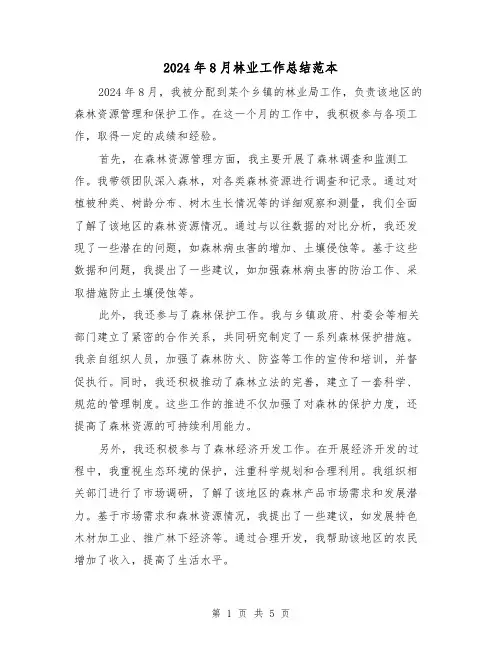 2024年8月林业工作总结范本

2024年8月，我被分配到某个乡镇的林业局工作，负责该地区的森林资源管理和保护工作。在这一个月的工作中，我积极参与各项工作，取得一定的成绩和经验。

首先，在森林资源管理方面，我主要开展了森林调查和监测工作。我带领团队深入森林，对各类森林资源进行调查和记录。通过对植被种类、树龄分布、树木生长情况等的详细观察和测量，我们全面了解了该地区的森林资源情况。通过与以往数据的对比分析，我还发现了一些潜在的问题，如森林病虫害的增加、土壤侵蚀等。基于这些数据和问题，我提出了一些建议，如加强森林病虫害的防治工作、采取措施防止土壤侵蚀等。

此外，我还参与了森林保护工作。我与乡镇政府、村委会等相关部门建立了紧密的合作关系，共同研究制定了一系列森林保护措施。我亲自组织人员，加强了森林防火、防盗等工作的宣传和培训，并督促执行。同时，我还积极推动了森林立法的完善，建立了一套科学、规范的管理制度。这些工作的推进不仅加强了对森林的保护力度，还提高了森林资源的可持续利用能力。

另外，我还积极参与了森林经济开发工作。在开展经济开发的过程中，我重视生态环境的保护，注重科学规划和合理利用。我组织相关部门进行了市场调研，了解了该地区的森林产品市场需求和发展潜力。基于市场需求和森林资源情况，我提出了一些建议，如发展特色木材加工业、推广林下经济等。通过合理开发，我帮助该地区的农民增加了收入，提高了生活水平。

第 1 页 共 5 页